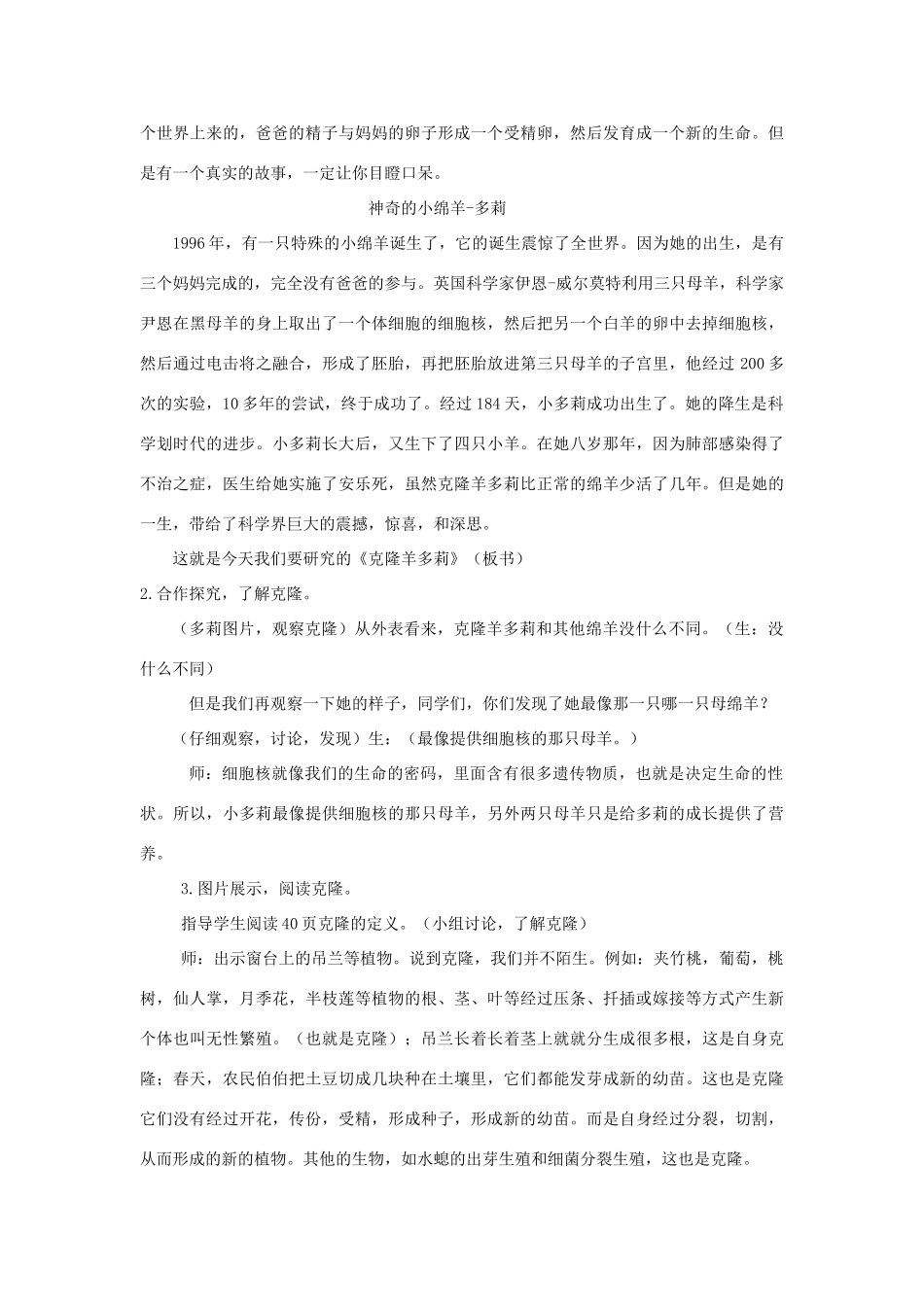 个世界上来的，爸爸的精子与妈妈的卵子形成一个受精卵，然后发育成一个新的生命。但是有一个真实的故事，一定让你目瞪口呆。

神奇的小绵羊-多莉

1996年，有一只特殊的小绵羊诞生了，它的诞生震惊了全世界。因为她的出生，是有三个妈妈完成的，完全没有爸爸的参与。英国科学家伊恩-威尔莫特利用三只母羊，科学家尹恩在黑母羊的身上取出了一个体细胞的细胞核，然后把另一个白羊的卵中去掉细胞核，然后通过电击将之融合，形成了胚胎，再把胚胎放进第三只母羊的子宫里，他经过200多次的实验，10多年的尝试，终于成功了。经过184天，小多莉成功出生了。她的降生是科学划时代的进步。小多莉长大后，又生下了四只小羊。在她八岁那年，因为肺部感染得了不治之症，医生给她实施了安乐死，虽然克隆羊多莉比正常的绵羊少活了几年。但是她的一生，带给了科学界巨大的震撼，惊喜，和深思。

这就是今天我们要研究的《克隆羊多莉》（板书）

2.合作探究，了解克隆。

（多莉图片，观察克隆）从外表看来，克隆羊多莉和其他绵羊没什么不同。（生：没什么不同）

但是我们再观察一下她的样子，同学们，你们发现了她最像那一只哪一只母绵羊？

（仔细观察，讨论，发现）生：（最像提供细胞核的那只母羊。）

师：细胞核就像我们的生命的密码，里面含有很多遗传物质，也就是决定生命的性状。所以，小多莉最像提供细胞核的那只母羊，另外两只母羊只是给多莉的成长提供了营养。

3.图片展示，阅读克隆。

指导学生阅读40页克隆的定义。（小组讨论，了解克隆）

师：出示窗台上的吊兰等植物。说到克隆，我们并不陌生。例如：夹竹桃，葡萄，桃树，仙人掌，月季花，半枝莲等植物的根、茎、叶等经过压条、扦插或嫁接等方式产生新个体也叫无性繁殖。（也就是克隆）；吊兰长着长着茎上就就分生成很多根，这是自身克隆；春天，农民伯伯把土豆切成几块种在土壤里，它们都能发芽成新的幼苗。这也是克隆它们没有经过开花，传份，受精，形成种子，形成新的幼苗。而是自身经过分裂，切割，从而形成的新的植物。其他的生物，如水螅的出芽生殖和细菌分裂生殖，这也是克隆。